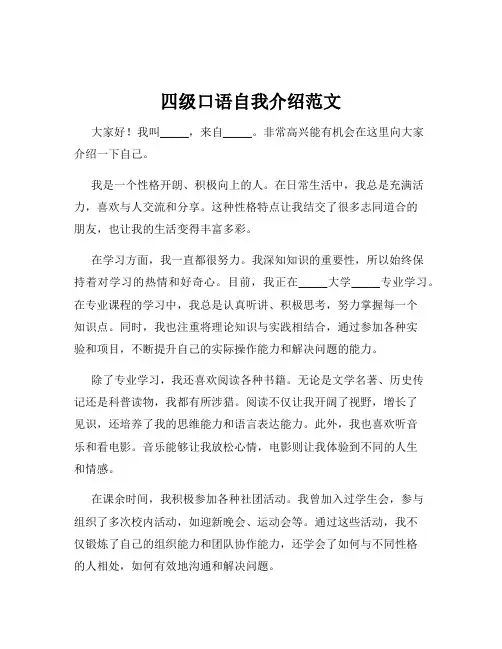 四级口语自我介绍范文

大家好！我叫_____，来自_____。非常高兴能有机会在这里向大家介绍一下自己。

我是一个性格开朗、积极向上的人。在日常生活中，我总是充满活力，喜欢与人交流和分享。这种性格特点让我结交了很多志同道合的朋友，也让我的生活变得丰富多彩。

在学习方面，我一直都很努力。我深知知识的重要性，所以始终保持着对学习的热情和好奇心。目前，我正在_____大学_____专业学习。在专业课程的学习中，我总是认真听讲、积极思考，努力掌握每一个知识点。同时，我也注重将理论知识与实践相结合，通过参加各种实验和项目，不断提升自己的实际操作能力和解决问题的能力。

除了专业学习，我还喜欢阅读各种书籍。无论是文学名著、历史传记还是科普读物，我都有所涉猎。阅读不仅让我开阔了视野，增长了见识，还培养了我的思维能力和语言表达能力。此外，我也喜欢听音乐和看电影。音乐能够让我放松心情，电影则让我体验到不同的人生和情感。

在课余时间，我积极参加各种社团活动。我曾加入过学生会，参与组织了多次校内活动，如迎新晚会、运动会等。通过这些活动，我不仅锻炼了自己的组织能力和团队协作能力，还学会了如何与不同性格的人相处，如何有效地沟通和解决问题。